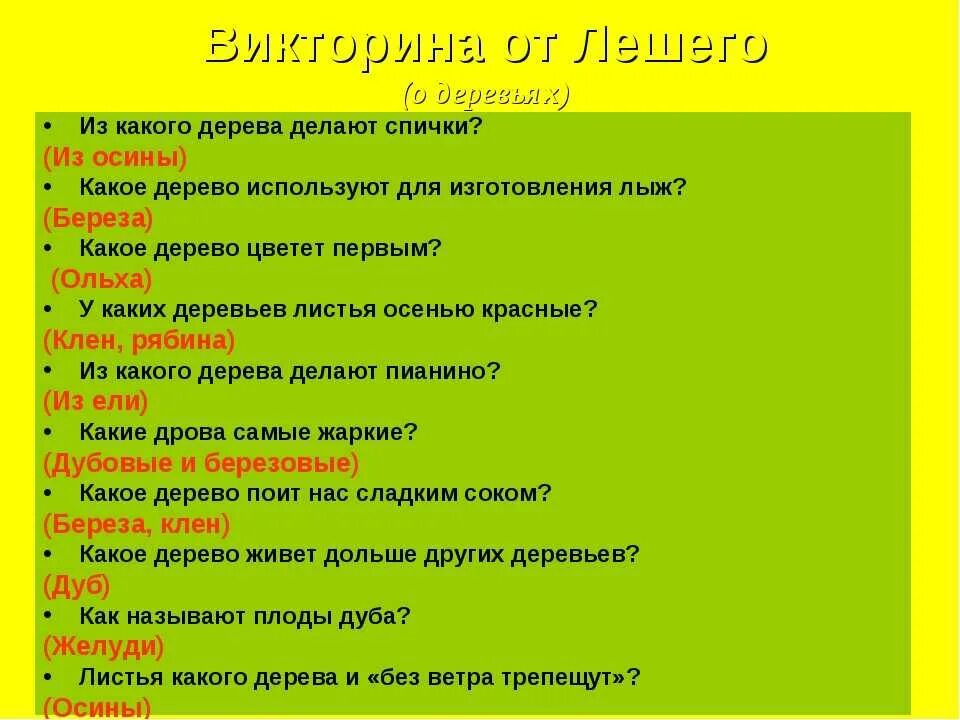 Викторина от Лешего
(о деревьях)

• Из какого дерева делают спички?
(Из осины)
• Какое дерево используют для изготовления лыж?
(Береза)
• Какое дерево цветет первым?
(Ольха)
• У каких деревьев листья осенью красные?
(Клен, рябина)
• Из какого дерева делают пианино?
(Из ели)
• Какие дрова самые жаркие?
(Дубовые и березовые)
• Какое дерево поит нас сладким соком?
(Береза, клен)
• Какое дерево живет дольше других деревьев?
(Дуб)
• Как называют плоды дуба?
(Желуди)
• Листья какого дерева и «без ветра трепещут»?
(Осины)